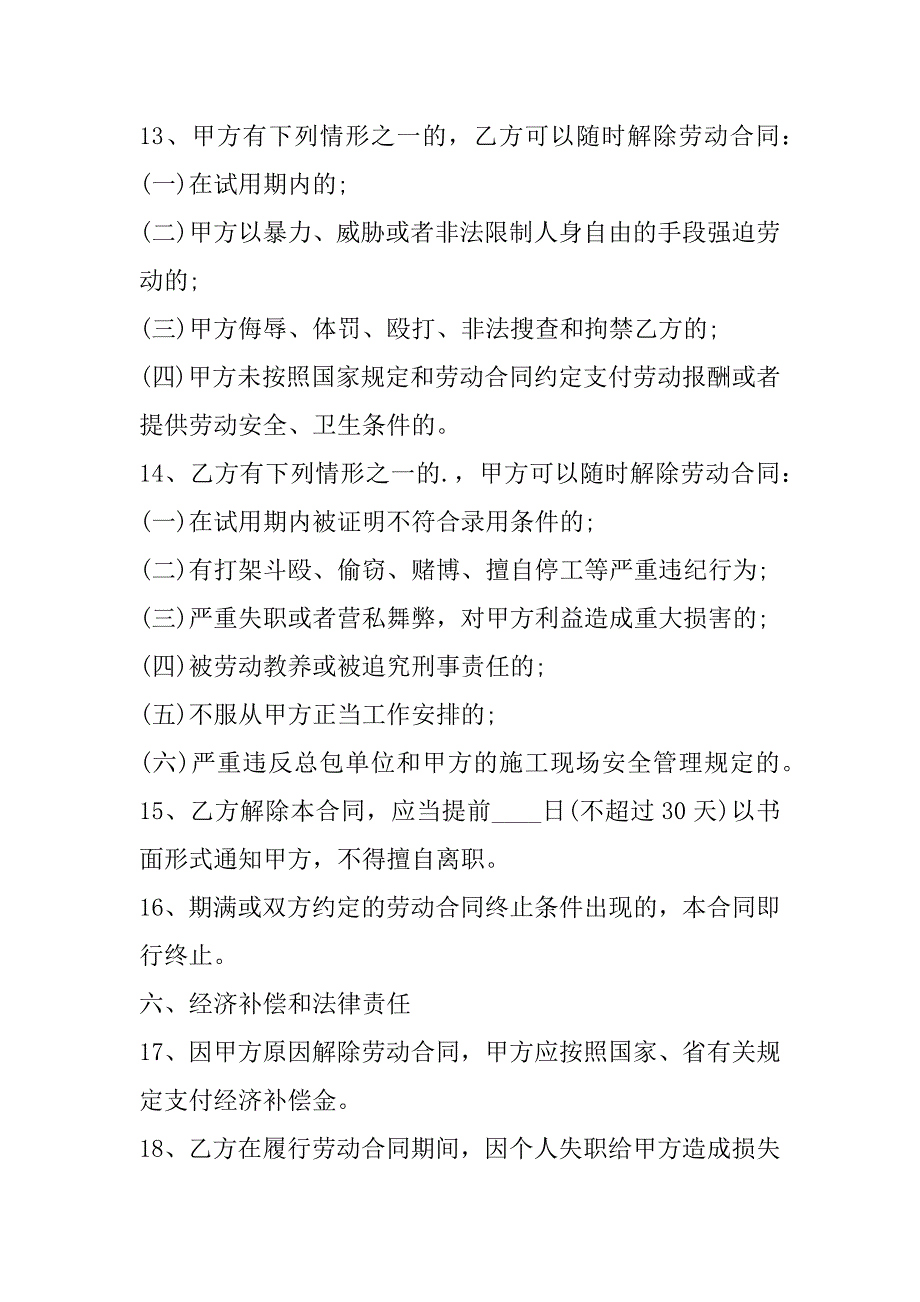 13、甲方有下列情形之一的，乙方可以随时解除劳动合同：

(一)在试用期内的;

(二)甲方以暴力、威胁或者非法限制人身自由的手段强迫劳动的;

(三)甲方侮辱、体罚、殴打、非法搜查和拘禁乙方的;

(四)甲方未按照国家规定和劳动合同约定支付劳动报酬或者提供劳动安全、卫生条件的。

14、乙方有下列情形之一的.，甲方可以随时解除劳动合同：

(一)在试用期内被证明不符合录用条件的;

(二)有打架斗殴、偷窃、赌博、擅自停工等严重违纪行为;

(三)严重失职或者营私舞弊，对甲方利益造成重大损害的;

(四)被劳动教养或被追究刑事责任的;

(五)不服从甲方正当工作安排的;

(六)严重违反总包单位和甲方的施工现场安全管理规定的。

15、乙方解除本合同，应当提前____日(不超过 30 天)以书面形式通知甲方，不得擅自离职。

16、期满或双方约定的劳动合同终止条件出现的，本合同即行终止。

六、经济补偿和法律责任

17、因甲方原因解除劳动合同，甲方应按照国家、省有关规定支付经济补偿金。

18、乙方在履行劳动合同期间，因个人失职给甲方造成损失